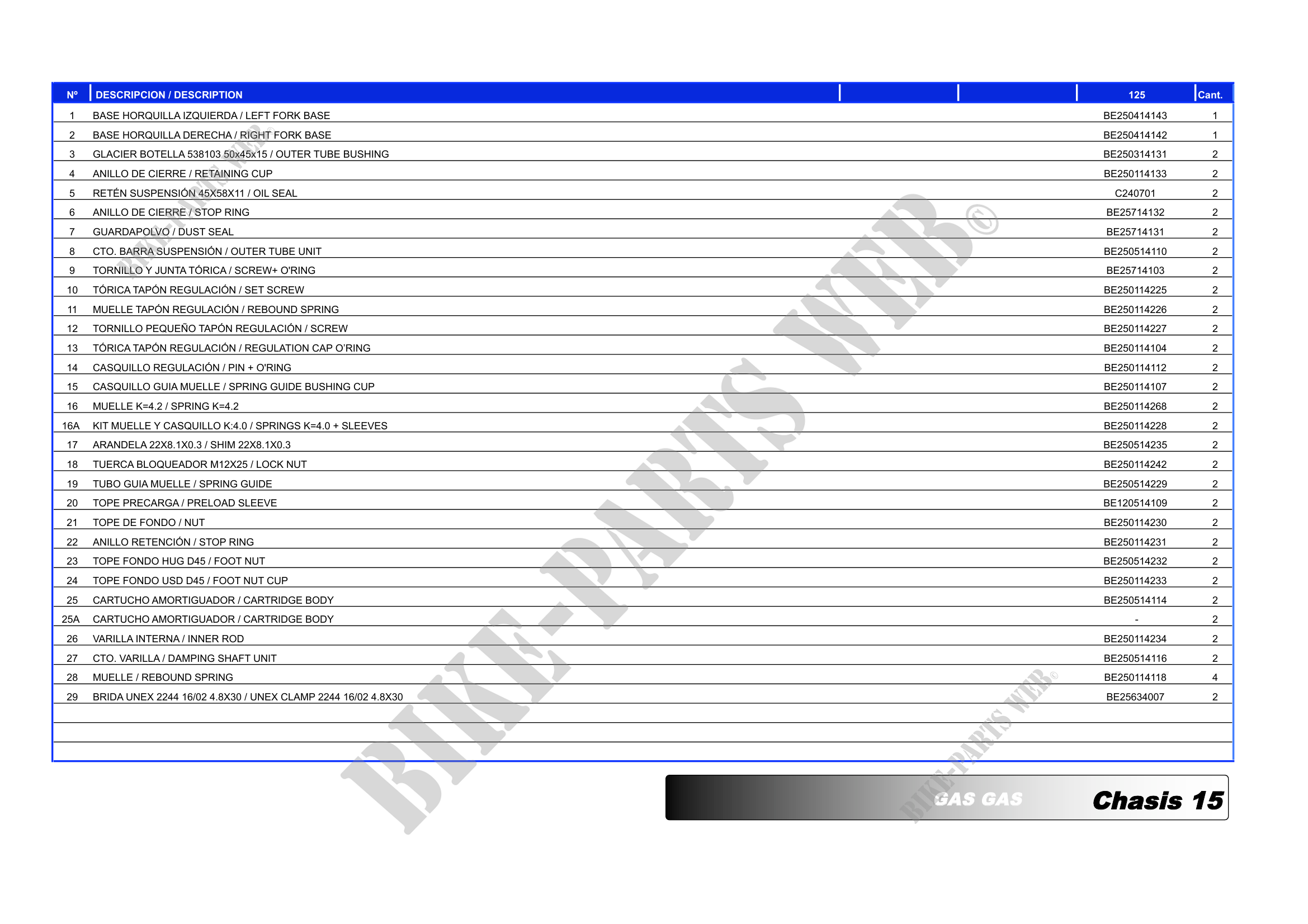 | Nº | DESCRIPCION / DESCRIPTION |  |  | 125 | Cant. |
|---|---|---|---|---|---|
| 1 | BASE HORQUILLA IZQUIERDA / LEFT FORK BASE |  |  | BE250414143 | 1 |
| 2 | BASE HORQUILLA DERECHA / RIGHT FORK BASE |  |  | BE250414142 | 1 |
| 3 | GLACIER BOTELLA 538103 50x45x15 / OUTER TUBE BUSHING |  |  | BE250314131 | 2 |
| 4 | ANILLO DE CIERRE / RETAINING CUP |  |  | BE250114133 | 2 |
| 5 | RETÉN SUSPENSIÓN 45X58X11 / OIL SEAL |  |  | C240701 | 2 |
| 6 | ANILLO DE CIERRE / STOP RING |  |  | BE25714132 | 2 |
| 7 | GUARDAPOLVO / DUST SEAL |  |  | BE25714131 | 2 |
| 8 | CTO. BARRA SUSPENSIÓN / OUTER TUBE UNIT |  |  | BE250514110 | 2 |
| 9 | TORNILLO Y JUNTA TÓRICA / SCREW+ O'RING |  |  | BE25714103 | 2 |
| 10 | TÓRICA TAPÓN REGULACIÓN / SET SCREW |  |  | BE250114225 | 2 |
| 11 | MUELLE TAPÓN REGULACIÓN / REBOUND SPRING |  |  | BE250114226 | 2 |
| 12 | TORNILLO PEQUEÑO TAPÓN REGULACIÓN / SCREW |  |  | BE250114227 | 2 |
| 13 | TÓRICA TAPÓN REGULACIÓN / REGULATION CAP O'RING |  |  | BE250114104 | 2 |
| 14 | CASQUILLO REGULACIÓN / PIN + O'RING |  |  | BE250114112 | 2 |
| 15 | CASQUILLO GUIA MUELLE / SPRING GUIDE BUSHING CUP |  |  | BE250114107 | 2 |
| 16 | MUELLE K=4.2 / SPRING K=4.2 |  |  | BE250114268 | 2 |
| 16A | KIT MUELLE Y CASQUILLO K:4.0 / SPRINGS K=4.0 + SLEEVES |  |  | BE250114228 | 2 |
| 17 | ARANDELA 22X8.1X0.3 / SHIM 22X8.1X0.3 |  |  | BE250514235 | 2 |
| 18 | TUERCA BLOQUEADOR M12X25 / LOCK NUT |  |  | BE250114242 | 2 |
| 19 | TUBO GUIA MUELLE / SPRING GUIDE |  |  | BE250514229 | 2 |
| 20 | TOPE PRECARGA / PRELOAD SLEEVE |  |  | BE120514109 | 2 |
| 21 | TOPE DE FONDO / NUT |  |  | BE250114230 | 2 |
| 22 | ANILLO RETENCIÓN / STOP RING |  |  | BE250114231 | 2 |
| 23 | TOPE FONDO HUG D45 / FOOT NUT |  |  | BE250514232 | 2 |
| 24 | TOPE FONDO USD D45 / FOOT NUT CUP |  |  | BE250114233 | 2 |
| 25 | CARTUCHO AMORTIGUADOR / CARTRIDGE BODY |  |  | BE250514114 | 2 |
| 25A | CARTUCHO AMORTIGUADOR / CARTRIDGE BODY |  |  | - | 2 |
| 26 | VARILLA INTERNA / INNER ROD |  |  | BE250114234 | 2 |
| 27 | CTO. VARILLA / DAMPING SHAFT UNIT |  |  | BE250514116 | 2 |
| 28 | MUELLE / REBOUND SPRING |  |  | BE250114118 | 4 |
| 29 | BRIDA UNEX 2244 16/02 4.8X30 / UNEX CLAMP 2244 16/02 4.8X30 |  |  | BE25634007 | 2 |

GAS GAS Chasis 15

BIKE-PARTS WEB©